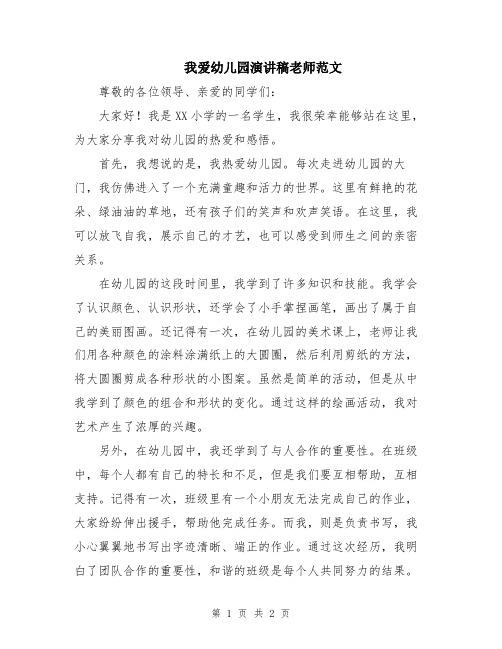 我爱幼儿园演讲稿老师范文

尊敬的各位领导、亲爱的同学们：

大家好！我是XX小学的一名学生，我很荣幸能够站在这里，为大家分享我对幼儿园的热爱和感悟。

首先，我想说的是，我热爱幼儿园。每次走进幼儿园的大门，我仿佛进入了一个充满童趣和活力的世界。这里有鲜艳的花朵、绿油油的草地，还有孩子们的笑声和欢声笑语。在这里，我可以放飞自我，展示自己的才艺，也可以感受到师生之间的亲密关系。

在幼儿园的这段时间里，我学到了许多知识和技能。我学会了认识颜色、认识形状，还学会了小手掌握画笔，画出了属于自己的美丽图画。还记得有一次，在幼儿园的美术课上，老师让我们用各种颜色的涂料涂满纸上的大圆圈，然后利用剪纸的方法，将大圆圈剪成各种形状的小图案。虽然是简单的活动，但是从中我学到了颜色的组合和形状的变化。通过这样的绘画活动，我对艺术产生了浓厚的兴趣。

另外，在幼儿园中，我还学到了与人合作的重要性。在班级中，每个人都有自己的特长和不足，但是我们要互相帮助，互相支持。记得有一次，班级里有一个小朋友无法完成自己的作业，大家纷纷伸出援手，帮助他完成任务。而我，则是负责书写，我小心翼翼地书写出字迹清晰、端正的作业。通过这次经历，我明白了团队合作的重要性，和谐的班级是每个人共同努力的结果。

第 1 页 共 2 页